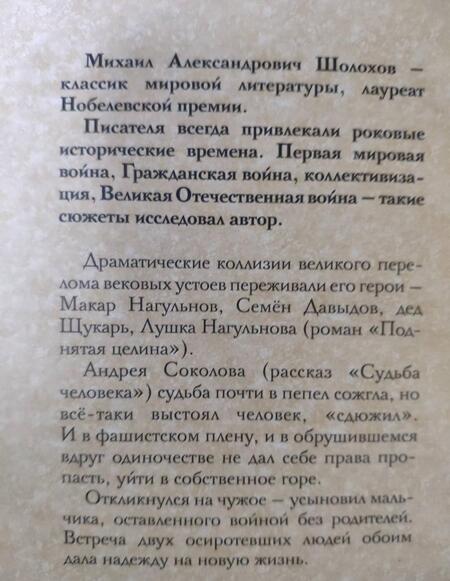 Михаил Александрович Шолохов — классик мировой литературы, лауреат Нобелевской премии.

Писателя всегда привлекали роковые исторические времена. Первая мировая война, Гражданская война, коллективизация, Великая Отечественная война — такие сюжеты исследовал автор.

Драматические коллизии великого перелома вековых устоев переживали его герои — Макар Нагульнов, Семён Давыдов, дед Щукарь, Лушка Нагульнова (роман «Поднятая целина»).

Андрея Соколова (рассказ «Судьба человека») судьба почти в пепел сожгла, но всё-таки выстоял человек, «сдюжил». И в фашистском плену, и в обрушившемся вдруг одиночестве не дал себе права пропасть, уйти в собственное горе.

Откликнулся на чужое — усыновил мальчика, оставленного войной без родителей. Встреча двух осиротевших людей обоим дала надежду на новую жизнь.